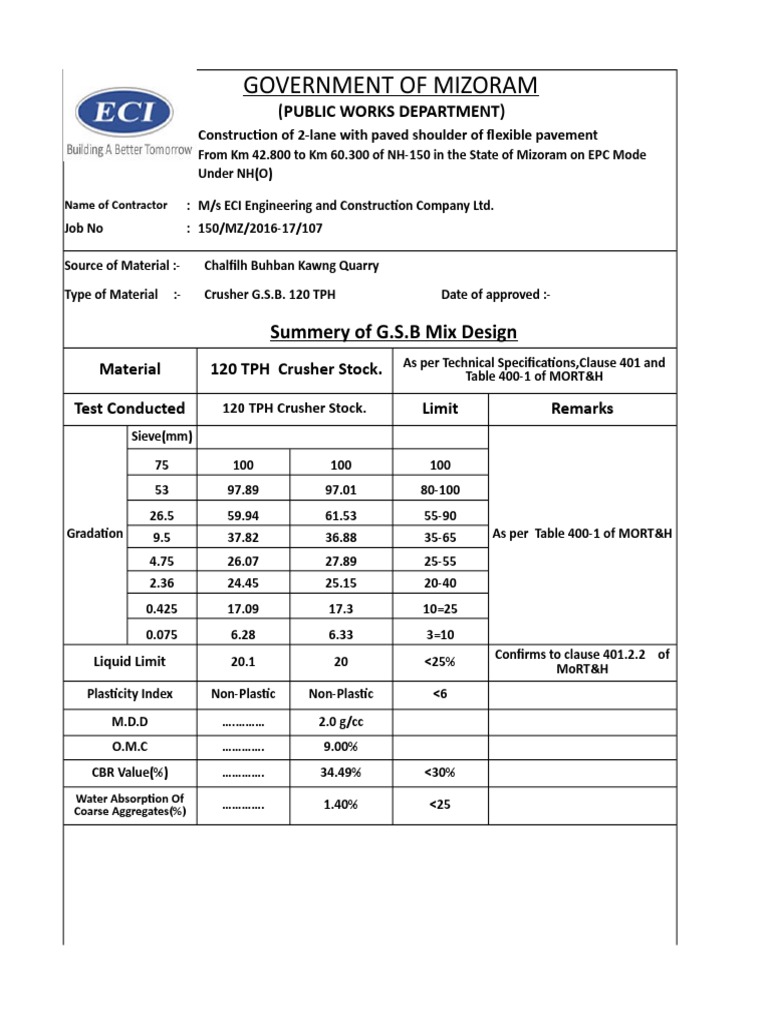 ECI
Building A Better Tomorrow

GOVERNMENT OF MIZORAM
(PUBLIC WORKS DEPARTMENT)

Construction of 2-lane with paved shoulder of flexible pavement
From Km 42.800 to Km 60.300 of NH-150 in the State of Mizoram on EPC Mode Under NH(O)

Name of Contractor : M/s ECI Engineering and Construction Company Ltd.
Job No : 150/MZ/2016-17/107

Source of Material :- Chalfilh Buhban Kawng Quarry
Type of Material :- Crusher G.S.B. 120 TPH Date of approved :-

Summery of G.S.B Mix Design

| Material | | 120 TPH Crusher Stock. | | As per Technical Specifications,Clause 401 and Table 400-1 of MORT&H | |
|---|---|---|---|---|---|
| Test Conducted | | 120 TPH Crusher Stock. | | Limit | Remarks |
| Gradation | Sieve(mm) | | | | As per Table 400-1 of MORT&H |
| | 75 | 100 | 100 | 100 | |
| | 53 | 97.89 | 97.01 | 80-100 | |
| | 26.5 | 59.94 | 61.53 | 55-90 | |
| | 9.5 | 37.82 | 36.88 | 35-65 | |
| | 4.75 | 26.07 | 27.89 | 25-55 | |
| | 2.36 | 24.45 | 25.15 | 20-40 | |
| | 0.425 | 17.09 | 17.3 | 10=25 | |
| | 0.075 | 6.28 | 6.33 | 3=10 | |
| Liquid Limit | | 20.1 | 20 | <25% | Confirms to clause 401.2.2 of MoRT&H |
| Plasticity Index | | Non-Plastic | Non-Plastic | <6 | |
| M.D.D | | ………… | 2.0 g/cc | | |
| O.M.C | | …………. | 9.00% | | |
| CBR Value(%) | | …………. | 34.49% | <30% | |
| Water Absorption Of Coarse Aggregates(%) | | …………. | 1.40% | <25 | |